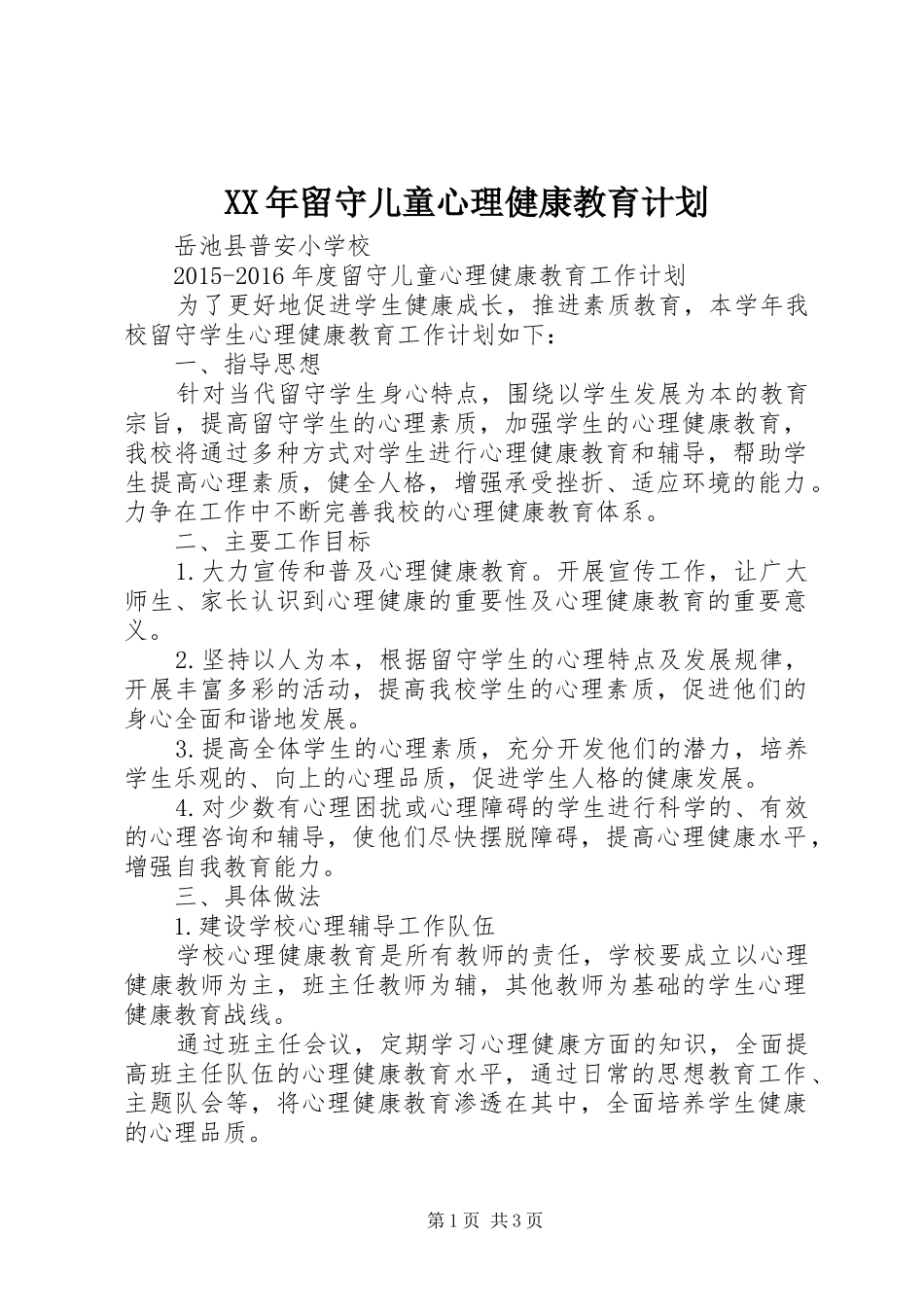 XX年留守儿童心理健康教育计划

岳池县普安小学校

2015-2016年度留守儿童心理健康教育工作计划

为了更好地促进学生健康成长，推进素质教育，本学年我校留守学生心理健康教育工作计划如下：

一、指导思想

针对当代留守学生身心特点，围绕以学生发展为本的教育宗旨，提高留守学生的心理素质，加强学生的心理健康教育，我校将通过多种方式对学生进行心理健康教育和辅导，帮助学生提高心理素质，健全人格，增强承受挫折、适应环境的能力。力争在工作中不断完善我校的心理健康教育体系。

二、主要工作目标

1.大力宣传和普及心理健康教育。开展宣传工作，让广大师生、家长认识到心理健康的重要性及心理健康教育的重要意义。

2.坚持以人为本，根据留守学生的心理特点及发展规律，开展丰富多彩的活动，提高我校学生的心理素质，促进他们的身心全面和谐地发展。

3.提高全体学生的心理素质，充分开发他们的潜力，培养学生乐观的、向上的心理品质，促进学生人格的健康发展。

4.对少数有心理困扰或心理障碍的学生进行科学的、有效的心理咨询和辅导，使他们尽快摆脱障碍，提高心理健康水平，增强自我教育能力。

三、具体做法

1.建设学校心理辅导工作队伍

学校心理健康教育是所有教师的责任，学校要成立以心理健康教师为主，班主任教师为辅，其他教师为基础的学生心理健康教育战线。

通过班主任会议，定期学习心理健康方面的知识，全面提高班主任队伍的心理健康教育水平，通过日常的思想教育工作、主题队会等，将心理健康教育渗透在其中，全面培养学生健康的心理品质。

第1页 共3页